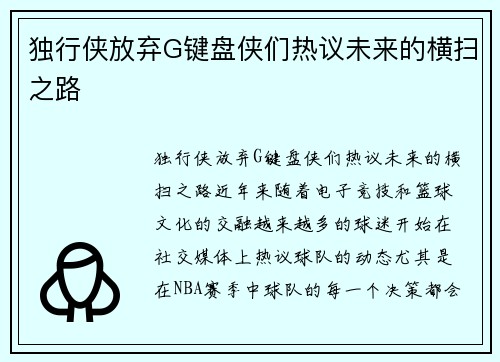 独行侠放弃G键盘侠们热议未来的横扫之路

独行侠放弃G键盘侠们热议未来的横扫之路近年来随着电子竞技和篮球文化的交融越来越多的球迷开始在社交媒体上热议球队的动态尤其是在NBA赛季中球队的每一个决策都会